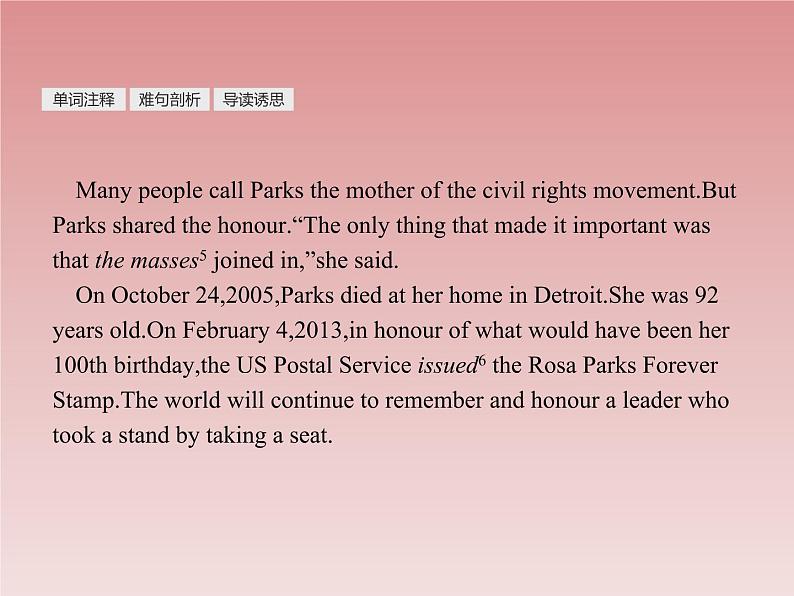 单词注释 难句剖析 导读诱思

Many people call Parks the mother of the civil rights movement.But Parks shared the honour."The only thing that made it important was that the masses$^{5}$ joined in,"she said.

On October 24,2005,Parks died at her home in Detroit.She was 92 years old.On February 4,2013,in honour of what would have been her 100th birthday,the US Postal Service issued$^{6}$ the Rosa Parks Forever Stamp.The world will continue to remember and honour a leader who took a stand by taking a seat.